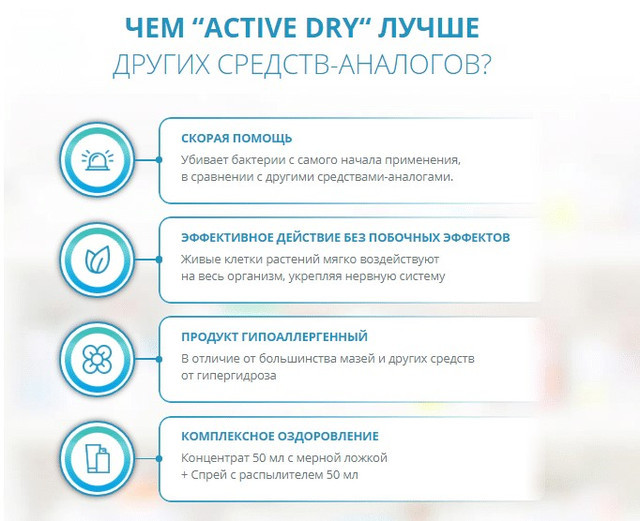 ЧЕМ “ACTIVE DRY“ ЛУЧШЕ
ДРУГИХ СРЕДСТВ-АНАЛОГОВ?

СКОРАЯ ПОМОЩЬ
Убивает бактерии с самого начала применения, в сравнении с другими средствами-аналогами.

ЭФФЕКТИВНОЕ ДЕЙСТВИЕ БЕЗ ПОБОЧНЫХ ЭФФЕКТОВ
Живые клетки растений мягко воздействуют на весь организм, укрепляя нервную систему

ПРОДУКТ ГИПОАЛЛЕРГЕННЫЙ
В отличие от большинства мазей и других средств от гипергидроза

КОМПЛЕКСНОЕ ОЗДОРОВЛЕНИЕ
Концентрат 50 мл с мерной ложкой
+ Спрей с распылителем 50 мл